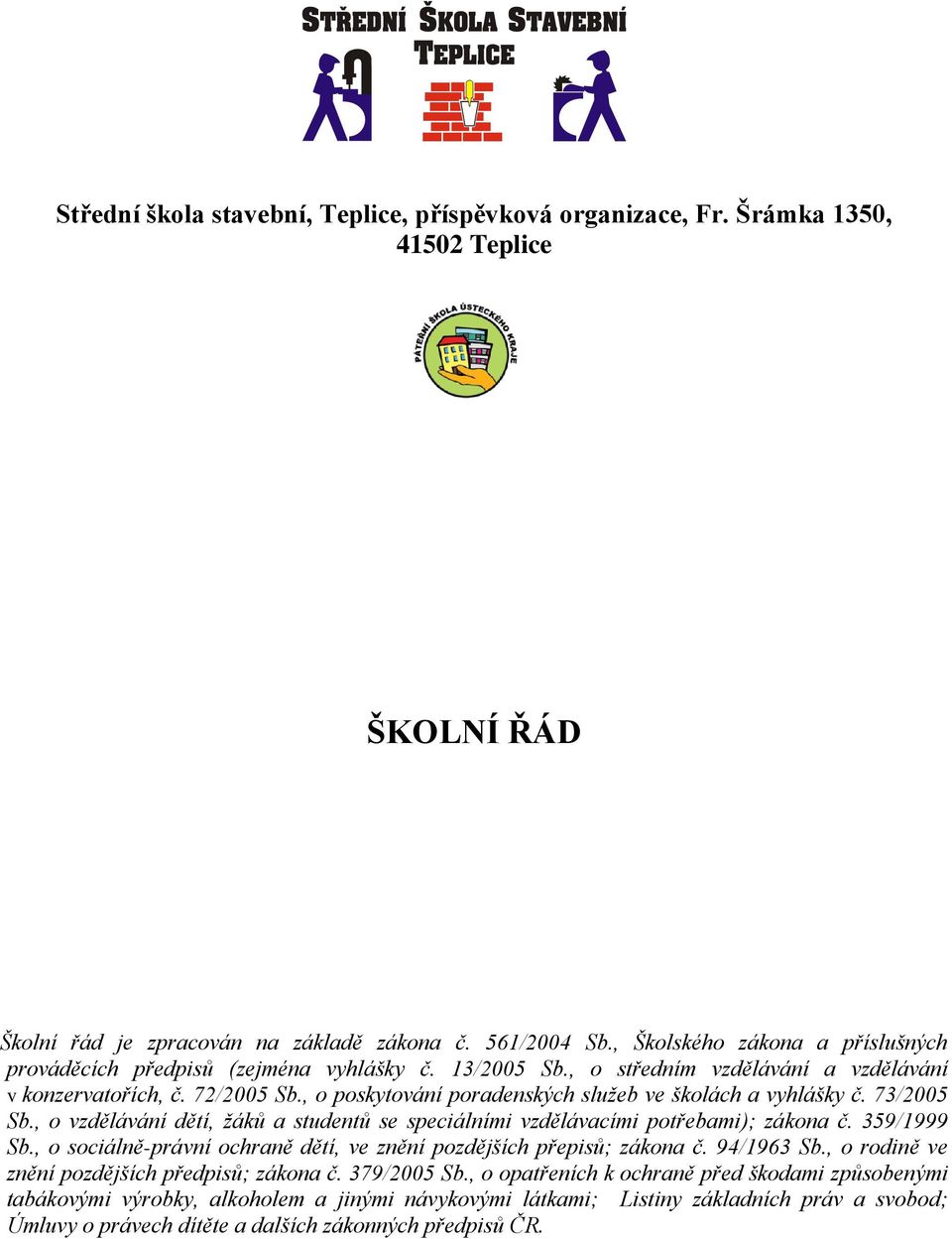 STŘEDNÍ ŠKOLA STAVEBNÍ TEPLICE

Střední škola stavební, Teplice, příspěvková organizace, Fr. Šrámka 1350, 41502 Teplice

PÁTEŘNÍ ŠKOLA ÚSTECKÉHO KRAJE

ŠKOLNÍ ŘÁD

Školní řád je zpracován na základě zákona č. 561/2004 Sb., Školského zákona a příslušných prováděcích předpisů (zejména vyhlášky č. 13/2005 Sb., o středním vzdělávání a vzdělávání v konzervatořích, č. 72/2005 Sb., o poskytování poradenských služeb ve školách a vyhlášky č. 73/2005 Sb., o vzdělávání dětí, žáků a studentů se speciálními vzdělávacími potřebami); zákona č. 359/1999 Sb., o sociálně-právní ochraně dětí, ve znění pozdějších přepisů; zákona č. 94/1963 Sb., o rodině ve znění pozdějších předpisů; zákona č. 379/2005 Sb., o opatřeních k ochraně před škodami způsobenými tabákovými výrobky, alkoholem a jinými návykovými látkami; Listiny základních práv a svobod; Úmluvy o právech dítěte a dalších zákonných předpisů ČR.